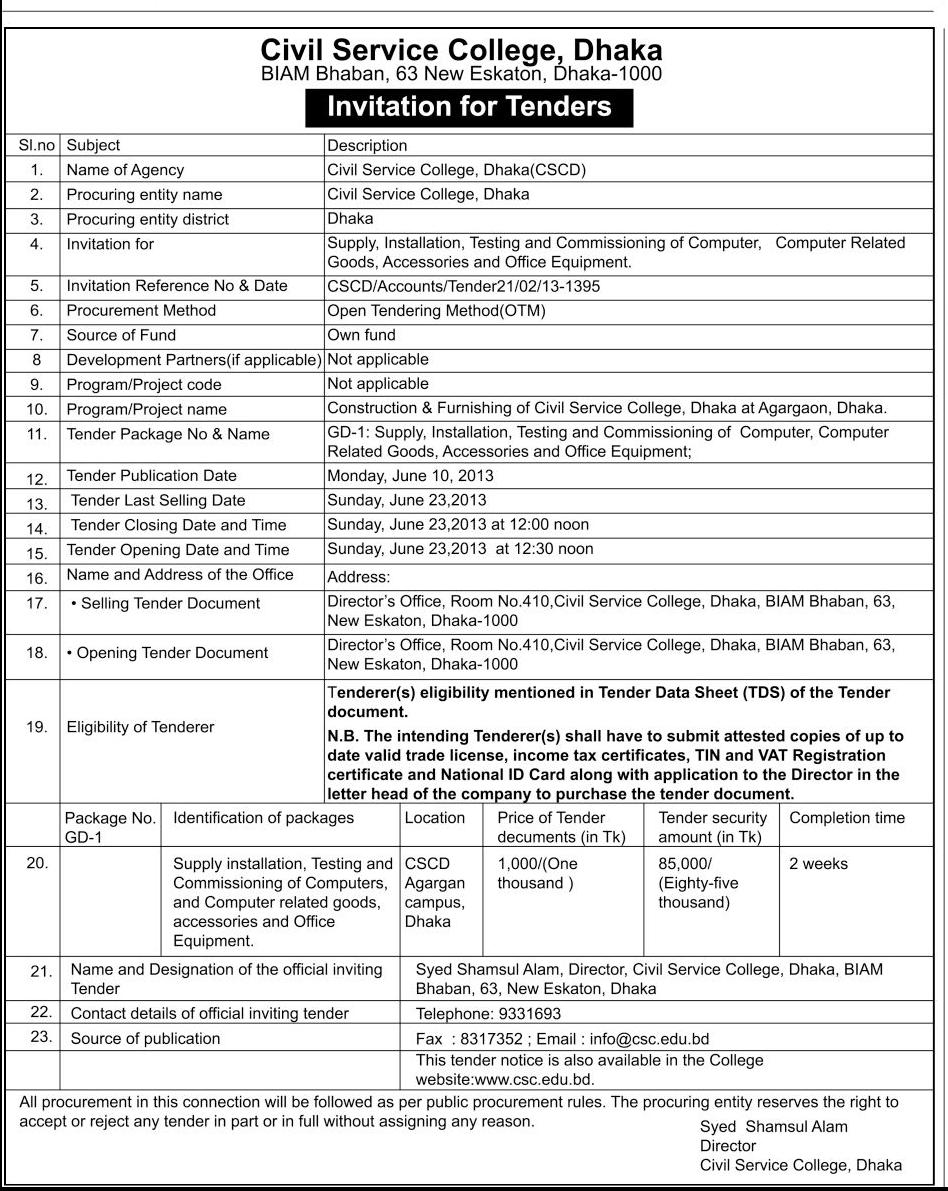 Civil Service College, Dhaka
BIAM Bhaban, 63 New Eskaton, Dhaka-1000

Invitation for Tenders

| Sl.no | Subject | Description |
|---|---|---|
| 1. | Name of Agency | Civil Service College, Dhaka(CSCD) |
| 2. | Procuring entity name | Civil Service College, Dhaka |
| 3. | Procuring entity district | Dhaka |
| 4. | Invitation for | Supply, Installation, Testing and Commissioning of Computer, Computer Related Goods, Accessories and Office Equipment. |
| 5. | Invitation Reference No & Date | CSCD/Accounts/Tender21/02/13-1395 |
| 6. | Procurement Method | Open Tendering Method(OTM) |
| 7. | Source of Fund | Own fund |
| 8 | Development Partners(if applicable) | Not applicable |
| 9. | Program/Project code | Not applicable |
| 10. | Program/Project name | Construction & Furnishing of Civil Service College, Dhaka at Agargaon, Dhaka. |
| 11. | Tender Package No & Name | GD-1: Supply, Installation, Testing and Commissioning of Computer, Computer Related Goods, Accessories and Office Equipment; |
| 12. | Tender Publication Date | Monday, June 10, 2013 |
| 13. | Tender Last Selling Date | Sunday, June 23,2013 |
| 14. | Tender Closing Date and Time | Sunday, June 23,2013 at 12:00 noon |
| 15. | Tender Opening Date and Time | Sunday, June 23,2013 at 12:30 noon |
| 16. | Name and Address of the Office | Address: |
| 17. | • Selling Tender Document | Director's Office, Room No.410,Civil Service College, Dhaka, BIAM Bhaban, 63, New Eskaton, Dhaka-1000 |
| 18. | • Opening Tender Document | Director's Office, Room No.410,Civil Service College, Dhaka, BIAM Bhaban, 63, New Eskaton, Dhaka-1000 |
| 19. | Eligibility of Tenderer | Tenderer(s) eligibility mentioned in Tender Data Sheet (TDS) of the Tender document. N.B. The intending Tenderer(s) shall have to submit attested copies of up to date valid trade license, income tax certificates, TIN and VAT Registration certificate and National ID Card along with application to the Director in the letter head of the company to purchase the tender document. |

| | Package No. GD-1 | Identification of packages | Location | Price of Tender decuments (in Tk) | Tender security amount (in Tk) | Completion time |
|---|---|---|---|---|---|---|
| 20. | | Supply installation, Testing and Commissioning of Computers, and Computer related goods, accessories and Office Equipment. | CSCD Agargan campus, Dhaka | 1,000/(One thousand ) | 85,000/ (Eighty-five thousand) | 2 weeks |

| | | |
|---|---|---|
| 21. | Name and Designation of the official inviting Tender | Syed Shamsul Alam, Director, Civil Service College, Dhaka, BIAM Bhaban, 63, New Eskaton, Dhaka |
| 22. | Contact details of official inviting tender | Telephone: 9331693 |
| 23. | Source of publication | Fax : 8317352 ; Email : info@csc.edu.bd |
| | | This tender notice is also available in the College website:www.csc.edu.bd. |

All procurement in this connection will be followed as per public procurement rules. The procuring entity reserves the right to accept or reject any tender in part or in full without assigning any reason.

Syed Shamsul Alam
Director
Civil Service College, Dhaka